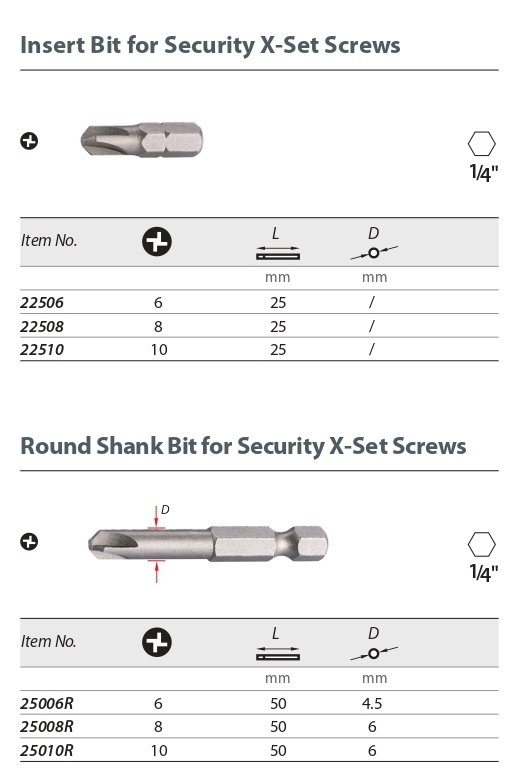 Insert Bit for Security X-Set Screws

1/4"

| Item No. | | L | D |
|---|---|---|---|
| | | mm | mm |
| 22506 | 6 | 25 | / |
| 22508 | 8 | 25 | / |
| 22510 | 10 | 25 | / |

Round Shank Bit for Security X-Set Screws

D

1/4"

| Item No. | | L | D |
|---|---|---|---|
| | | mm | mm |
| 25006R | 6 | 50 | 4.5 |
| 25008R | 8 | 50 | 6 |
| 25010R | 10 | 50 | 6 |